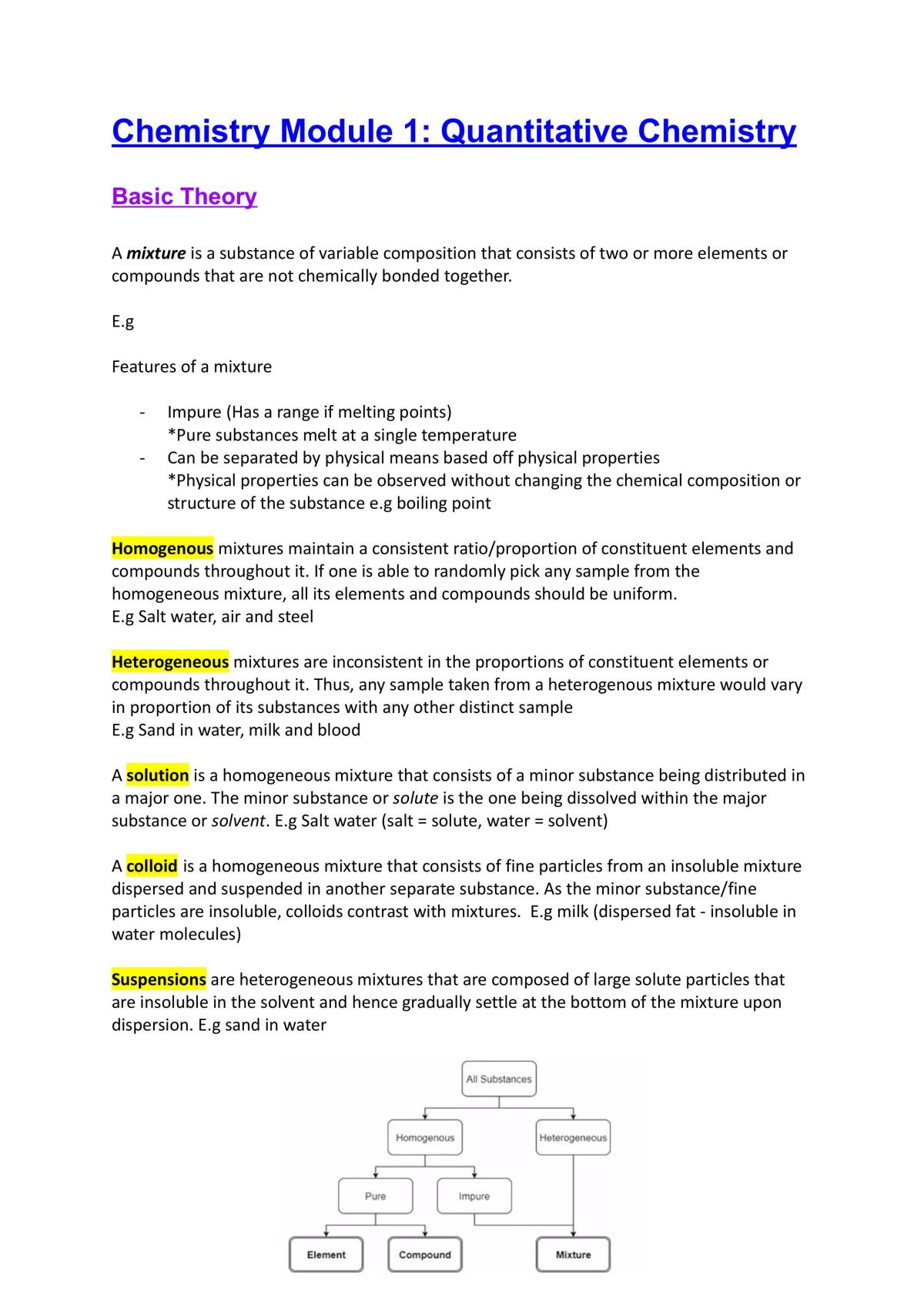 Chemistry Module 1: Quantitative Chemistry

Basic Theory

A mixture is a substance of variable composition that consists of two or more elements or compounds that are not chemically bonded together.

E.g

Features of a mixture

- Impure (Has a range if melting points)
*Pure substances melt at a single temperature
- Can be separated by physical means based off physical properties
*Physical properties can be observed without changing the chemical composition or structure of the substance e.g boiling point

Homogenous mixtures maintain a consistent ratio/proportion of constituent elements and compounds throughout it. If one is able to randomly pick any sample from the homogeneous mixture, all its elements and compounds should be uniform.
E.g Salt water, air and steel

Heterogeneous mixtures are inconsistent in the proportions of constituent elements or compounds throughout it. Thus, any sample taken from a heterogenous mixture would vary in proportion of its substances with any other distinct sample
E.g Sand in water, milk and blood

A solution is a homogeneous mixture that consists of a minor substance being distributed in a major one. The minor substance or solute is the one being dissolved within the major substance or solvent. E.g Salt water (salt = solute, water = solvent)

A colloid is a homogeneous mixture that consists of fine particles from an insoluble mixture dispersed and suspended in another separate substance. As the minor substance/fine particles are insoluble, colloids contrast with mixtures. E.g milk (dispersed fat - insoluble in water molecules)

Suspensions are heterogeneous mixtures that are composed of large solute particles that are insoluble in the solvent and hence gradually settle at the bottom of the mixture upon dispersion. E.g sand in water

All Substances

Homogenous

Heterogeneous

Pure

Impure

Element

Compound

Mixture